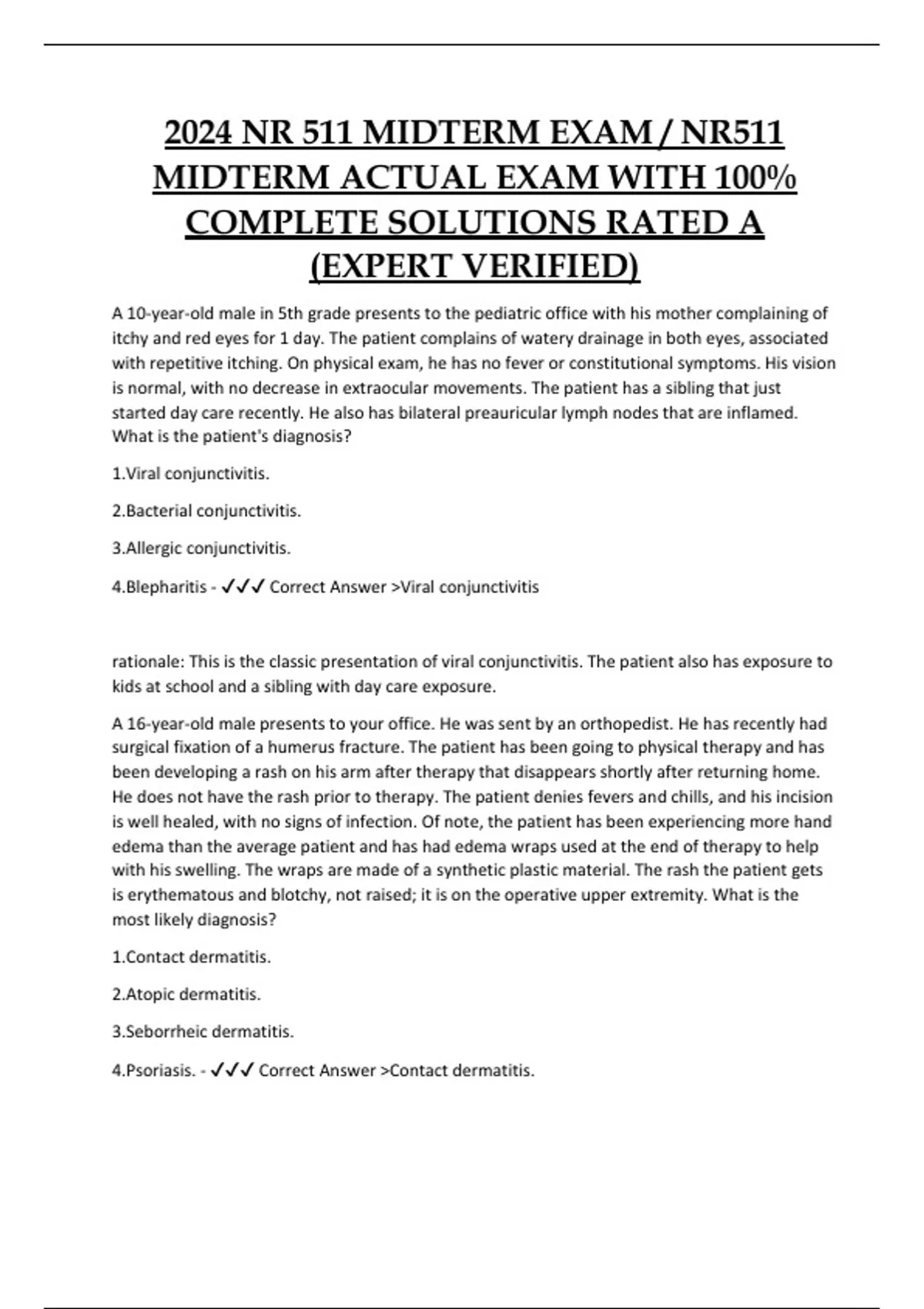 2024 NR 511 MIDTERM EXAM / NR511 MIDTERM ACTUAL EXAM WITH 100% COMPLETE SOLUTIONS RATED A (EXPERT VERIFIED)

A 10-year-old male in 5th grade presents to the pediatric office with his mother complaining of itchy and red eyes for 1 day. The patient complains of watery drainage in both eyes, associated with repetitive itching. On physical exam, he has no fever or constitutional symptoms. His vision is normal, with no decrease in extraocular movements. The patient has a sibling that just started day care recently. He also has bilateral preauricular lymph nodes that are inflamed. What is the patient's diagnosis?

1.Viral conjunctivitis.

2.Bacterial conjunctivitis.

3.Allergic conjunctivitis.

4.Blepharitis - ✓✓✓ Correct Answer >Viral conjunctivitis

rationale: This is the classic presentation of viral conjunctivitis. The patient also has exposure to kids at school and a sibling with day care exposure.

A 16-year-old male presents to your office. He was sent by an orthopedist. He has recently had surgical fixation of a humerus fracture. The patient has been going to physical therapy and has been developing a rash on his arm after therapy that disappears shortly after returning home. He does not have the rash prior to therapy. The patient denies fevers and chills, and his incision is well healed, with no signs of infection. Of note, the patient has been experiencing more hand edema than the average patient and has had edema wraps used at the end of therapy to help with his swelling. The wraps are made of a synthetic plastic material. The rash the patient gets is erythematous and blotchy, not raised; it is on the operative upper extremity. What is the most likely diagnosis?

1.Contact dermatitis.

2.Atopic dermatitis.

3.Seborrheic dermatitis.

4.Psoriasis. - ✓✓✓ Correct Answer >Contact dermatitis.